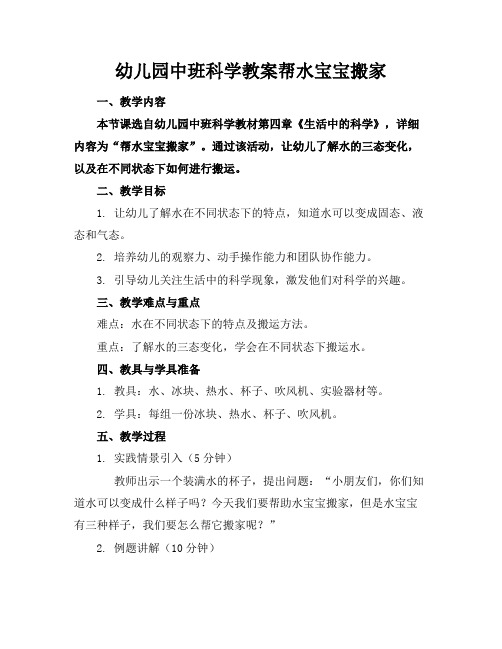 幼儿园中班科学教案帮水宝宝搬家

一、教学内容

本节课选自幼儿园中班科学教材第四章《生活中的科学》，详细内容为“帮水宝宝搬家”。通过该活动，让幼儿了解水的三态变化，以及在不同状态下如何进行搬运。

二、教学目标

1. 让幼儿了解水在不同状态下的特点，知道水可以变成固态、液态和气态。

2. 培养幼儿的观察力、动手操作能力和团队协作能力。

3. 引导幼儿关注生活中的科学现象，激发他们对科学的兴趣。

三、教学难点与重点

难点：水在不同状态下的特点及搬运方法。

重点：了解水的三态变化，学会在不同状态下搬运水。

四、教具与学具准备

1. 教具：水、冰块、热水、杯子、吹风机、实验器材等。

2. 学具：每组一份冰块、热水、杯子、吹风机。

五、教学过程

1. 实践情景引入（5 分钟）

教师出示一个装满水的杯子，提出问题：“小朋友们，你们知道水可以变成什么样子吗？今天我们要帮助水宝宝搬家，但是水宝宝有三种样子，我们要怎么帮它搬家呢？”

2. 例题讲解（10 分钟）